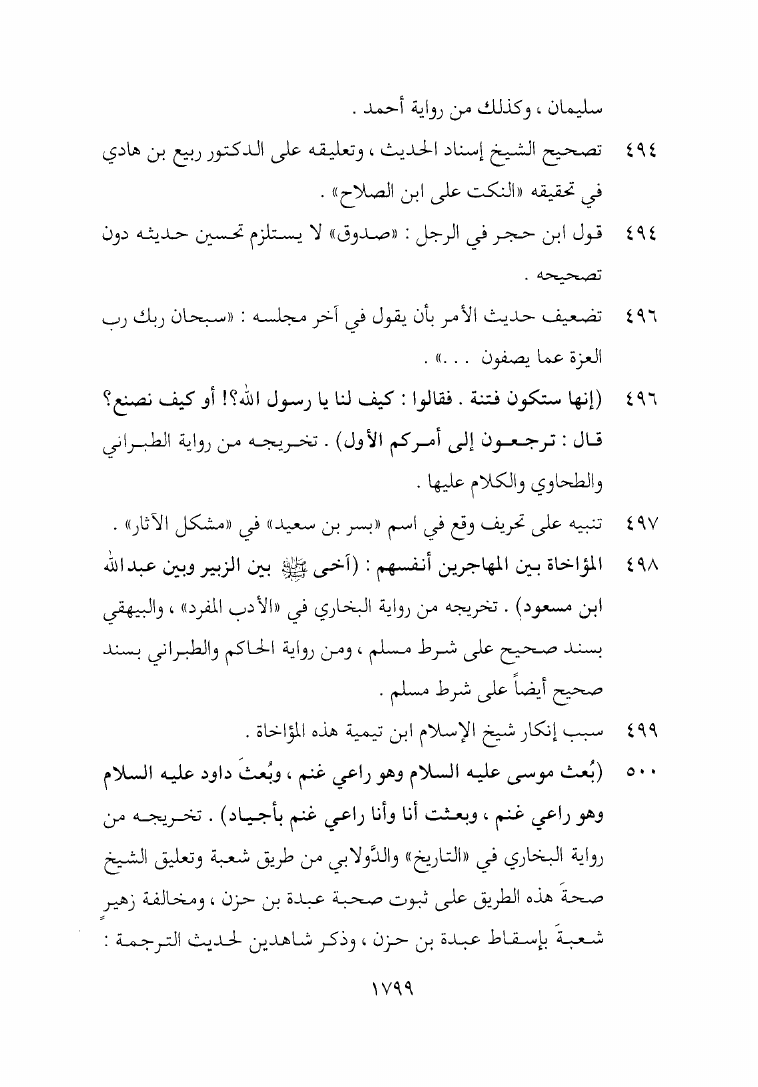 سليمان ، وكذلك من رواية أحمد .

٤٩٤ تصحيح الشيخ إسناد الحديث ، وتعليقه على الدكتور ربيع بن هادي في تحقيقه «النكت على ابن الصلاح» .

٤٩٤ قول ابن حجر في الرجل : «صدوق» لا يستلزم تحسين حديثه دون تصحيحه .

٤٩٦ تضعيف حديث الأمر بأن يقول في آخر مجلسه : «سبحان ربك رب العزة عما يصفون . . .» .

٤٩٦ (إنها ستكون فتنة . فقالوا : كيف لنا يا رسول الله؟! أو كيف نصنع؟ قال : ترجعون إلى أمركم الأول) . تخريجه من رواية الطبراني والطحاوي والكلام عليها .

٤٩٧ تنبيه على تحريف وقع في اسم «بسر بن سعيد» في «مشكل الآثار» .

٤٩٨ المؤاخاة بين المهاجرين أنفسهم : (آخى ﷺ بين الزبير وبين عبدالله ابن مسعود) . تخريجه من رواية البخاري في «الأدب المفرد» ، والبيهقي بسند صحيح على شرط مسلم ، ومن رواية الحاكم والطبراني بسند صحيح أيضاً على شرط مسلم .

٤٩٩ سبب إنكار شيخ الإسلام ابن تيمية هذه المؤاخاة .

٥٠٠ (بُعث موسى عليه السلام وهو راعي غنم ، وبُعثَ داود عليه السلام وهو راعي غنم ، وبعثت أنا وأنا راعي غنم بأجياد) . تخريجه من رواية البخاري في «التاريخ» والدَّولابي من طريق شعبة وتعليق الشيخ صحةَ هذه الطريق على ثبوت صحبة عبدة بن حزن ، ومخالفة زهيرٍ شعبةَ بإسقاط عبدة بن حزن ، وذكر شاهدين لحديث الترجمة :

١٧٩٩